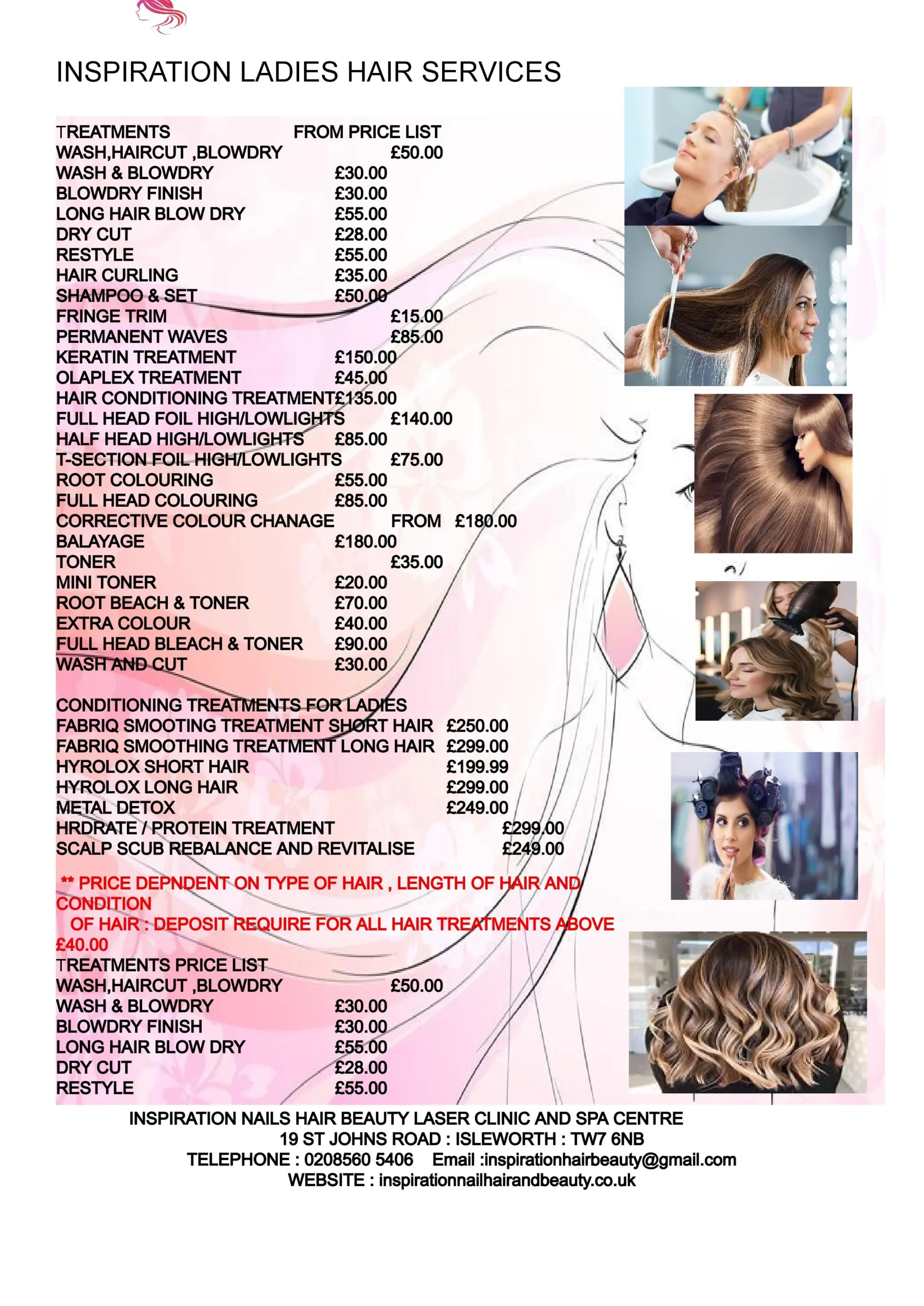 INSPIRATION LADIES HAIR SERVICES

TREATMENTS FROM PRICE LIST
WASH,HAIRCUT ,BLOWDRY £50.00
WASH & BLOWDRY £30.00
BLOWDRY FINISH £30.00
LONG HAIR BLOW DRY £55.00
DRY CUT £28.00
RESTYLE £55.00
HAIR CURLING £35.00
SHAMPOO & SET £50.00
FRINGE TRIM £15.00
PERMANENT WAVES £85.00
KERATIN TREATMENT £150.00
OLAPLEX TREATMENT £45.00
HAIR CONDITIONING TREATMENT£135.00
FULL HEAD FOIL HIGH/LOWLIGHTS £140.00
HALF HEAD HIGH/LOWLIGHTS £85.00
T-SECTION FOIL HIGH/LOWLIGHTS £75.00
ROOT COLOURING £55.00
FULL HEAD COLOURING £85.00
CORRECTIVE COLOUR CHANAGE FROM £180.00
BALAYAGE £180.00
TONER £35.00
MINI TONER £20.00
ROOT BEACH & TONER £70.00
EXTRA COLOUR £40.00
FULL HEAD BLEACH & TONER £90.00
WASH AND CUT £30.00

CONDITIONING TREATMENTS FOR LADIES
FABRIQ SMOOTING TREATMENT SHORT HAIR £250.00
FABRIQ SMOOTHING TREATMENT LONG HAIR £299.00
HYROLOX SHORT HAIR £199.99
HYROLOX LONG HAIR £299.00
METAL DETOX £249.00
HRDRATE / PROTEIN TREATMENT £299.00
SCALP SCUB REBALANCE AND REVITALISE £249.00

** PRICE DEPNDENT ON TYPE OF HAIR , LENGTH OF HAIR AND CONDITION OF HAIR : DEPOSIT REQUIRE FOR ALL HAIR TREATMENTS ABOVE £40.00

TREATMENTS PRICE LIST
WASH,HAIRCUT ,BLOWDRY £50.00
WASH & BLOWDRY £30.00
BLOWDRY FINISH £30.00
LONG HAIR BLOW DRY £55.00
DRY CUT £28.00
RESTYLE £55.00

INSPIRATION NAILS HAIR BEAUTY LASER CLINIC AND SPA CENTRE
19 ST JOHNS ROAD : ISLEWORTH : TW7 6NB
TELEPHONE : 0208560 5406 Email :inspirationhairbeauty@gmail.com
WEBSITE : inspirationnailhairandbeauty.co.uk